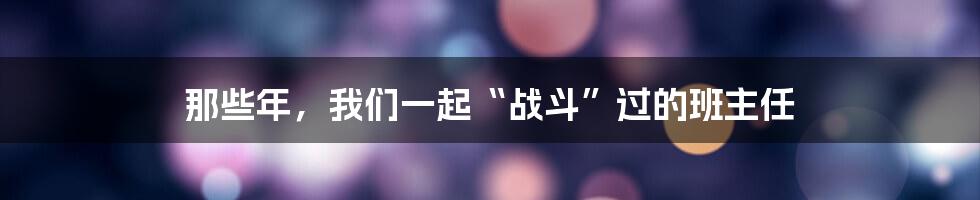 那些年，我们一起“战斗”过的班主任